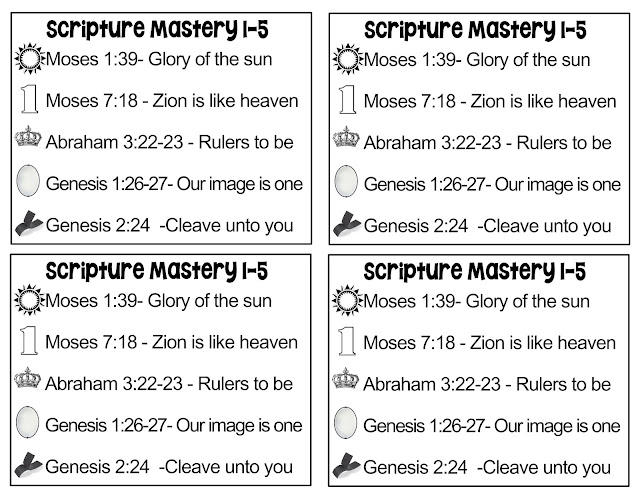 Scripture Mastery 1-5

Moses 1:39- Glory of the sun

Moses 7:18 - Zion is like heaven

Abraham 3:22-23 - Rulers to be

Genesis 1:26-27- Our image is one

Genesis 2:24 -Cleave unto you

Scripture Mastery 1-5

Moses 1:39- Glory of the sun

Moses 7:18 - Zion is like heaven

Abraham 3:22-23 - Rulers to be

Genesis 1:26-27- Our image is one

Genesis 2:24 -Cleave unto you

Scripture Mastery 1-5

Moses 1:39- Glory of the sun

Moses 7:18 - Zion is like heaven

Abraham 3:22-23 - Rulers to be

Genesis 1:26-27- Our image is one

Genesis 2:24 -Cleave unto you

Scripture Mastery 1-5

Moses 1:39- Glory of the sun

Moses 7:18 - Zion is like heaven

Abraham 3:22-23 - Rulers to be

Genesis 1:26-27- Our image is one

Genesis 2:24 -Cleave unto you